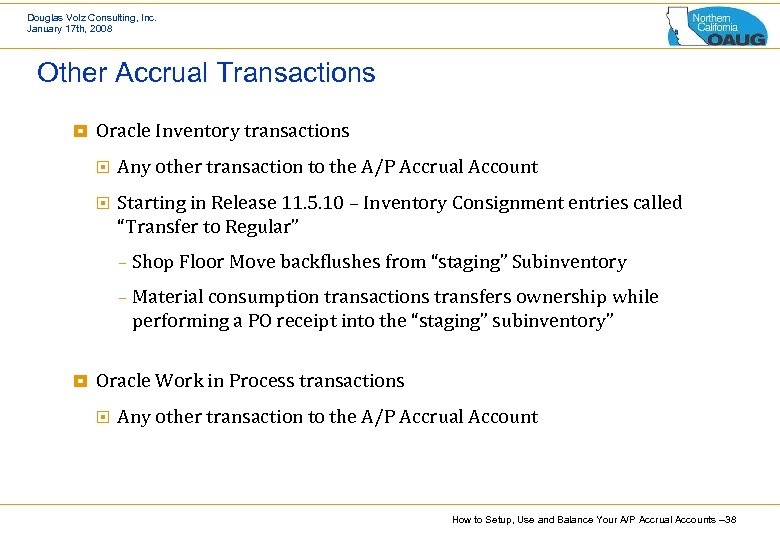 Douglas Volz Consulting, Inc.
January 17th, 2008

Northern California OAUG

Other Accrual Transactions

Oracle Inventory transactions

Any other transaction to the A/P Accrual Account

Starting in Release 11.5.10 – Inventory Consignment entries called “Transfer to Regular”

– Shop Floor Move backflushes from “staging” Subinventory

– Material consumption transactions transfers ownership while performing a PO receipt into the “staging” subinventory”

Oracle Work in Process transactions

Any other transaction to the A/P Accrual Account

How to Setup, Use and Balance Your A/P Accrual Accounts –38